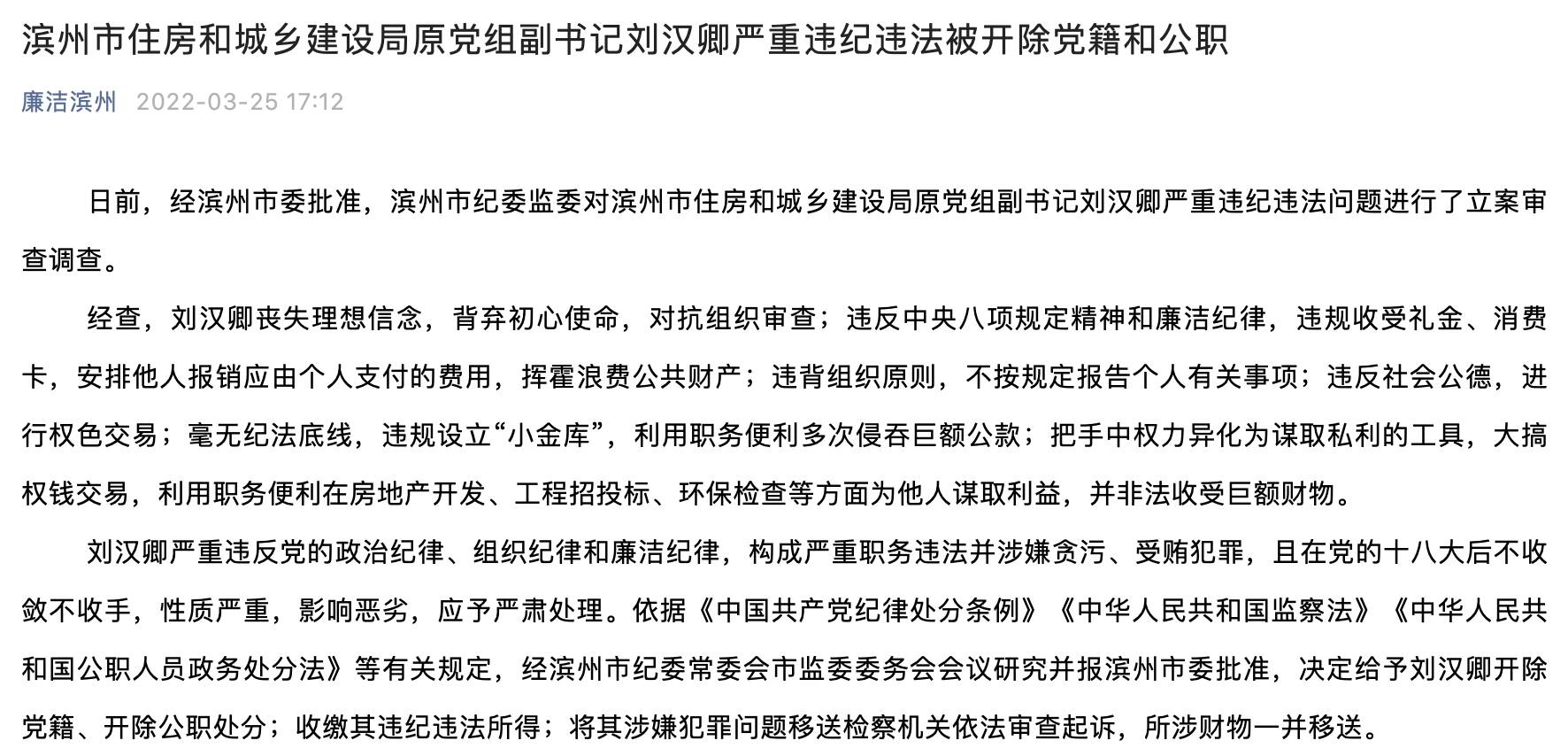 滨州市住房和城乡建设局原党组副书记刘汉卿严重违纪违法被开除党籍和公职

廉洁滨州 2022-03-25 17:12

日前，经滨州市委批准，滨州市纪委监委对滨州市住房和城乡建设局原党组副书记刘汉卿严重违纪违法问题进行了立案审查调查。

经查，刘汉卿丧失理想信念，背弃初心使命，对抗组织审查；违反中央八项规定精神和廉洁纪律，违规收受礼金、消费卡，安排他人报销应由个人支付的费用，挥霍浪费公共财产；违背组织原则，不按规定报告个人有关事项；违反社会公德，进行权色交易；毫无纪法底线，违规设立“小金库”，利用职务便利多次侵吞巨额公款；把手中权力异化为谋取私利的工具，大搞权钱交易，利用职务便利在房地产开发、工程招投标、环保检查等方面为他人谋取利益，并非法收受巨额财物。

刘汉卿严重违反党的政治纪律、组织纪律和廉洁纪律，构成严重职务违法并涉嫌贪污、受贿犯罪，且在党的十八大后不收敛不收手，性质严重，影响恶劣，应予严肃处理。依据《中国共产党纪律处分条例》《中华人民共和国监察法》《中华人民共和国公职人员政务处分法》等有关规定，经滨州市纪委常委会市监委委务会会议研究并报滨州市委批准，决定给予刘汉卿开除党籍、开除公职处分；收缴其违纪违法所得；将其涉嫌犯罪问题移送检察机关依法审查起诉，所涉财物一并移送。